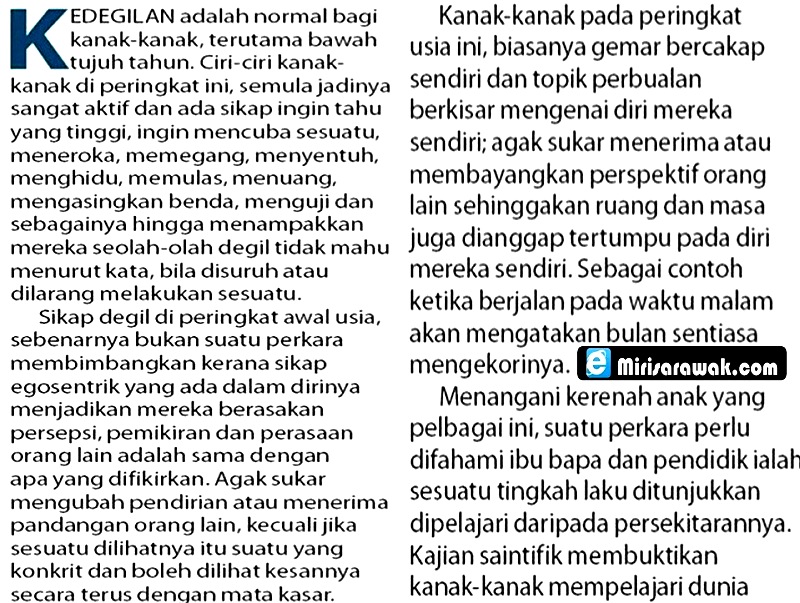 KEDEGILAN adalah normal bagi kanak-kanak, terutama bawah tujuh tahun. Ciri-ciri kanak-kanak di peringkat ini, semula jadinya sangat aktif dan ada sikap ingin tahu yang tinggi, ingin mencuba sesuatu, meneroka, memegang, menyentuh, menghidu, memulas, menuang, mengasingkan benda, menguji dan sebagainya hingga menampakkan mereka seolah-olah degil tidak mahu menurut kata, bila disuruh atau dilarang melakukan sesuatu.

Sikap degil di peringkat awal usia, sebenarnya bukan suatu perkara membimbangkan kerana sikap egosentrik yang ada dalam dirinya menjadikan mereka berasakan persepsi, pemikiran dan perasaan orang lain adalah sama dengan apa yang difikirkan. Agak sukar mengubah pendirian atau menerima pandangan orang lain, kecuali jika sesuatu dilihatnya itu suatu yang konkrit dan boleh dilihat kesannya secara terus dengan mata kasar.

Kanak-kanak pada peringkat usia ini, biasanya gemar bercakap sendiri dan topik perbualan berkisar mengenai diri mereka sendiri; agak sukar menerima atau membayangkan perspektif orang lain sehinggakan ruang dan masa juga dianggap tertumpu pada diri mereka sendiri. Sebagai contoh ketika berjalan pada waktu malam akan mengatakan bulan sentiasa mengekorinya.

Mirisarawak.com

Menangani kerenah anak yang pelbagai ini, suatu perkara perlu difahami ibu bapa dan pendidik ialah sesuatu tingkah laku ditunjukkan dipelajari daripada persekitarannya. Kajian saintifik membuktikan kanak-kanak mempelajari dunia